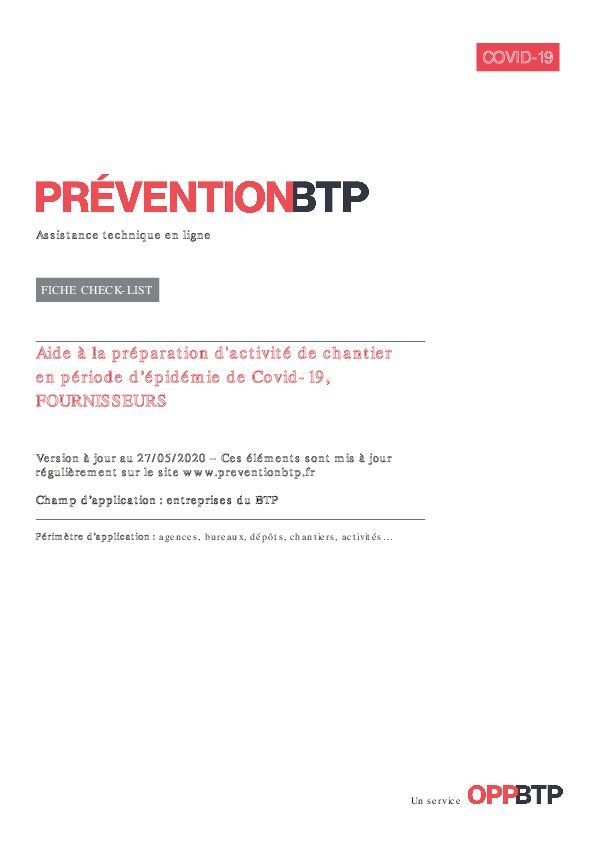 COVID-19

PRÉVENTIONBTP

Assistance technique en ligne

FICHE CHECK-LIST

Aide à la préparation d'activité de chantier en période d'épidémie de Covid-19, FOURNISSEURS

Version à jour au 27/05/2020 – Ces éléments sont mis à jour régulièrement sur le site www.preventionbtp.fr

Champ d'application : entreprises du BTP

Périmètre d'application : agences, bureaux, dépôts, chantiers, activités…

Un service OPPBTP